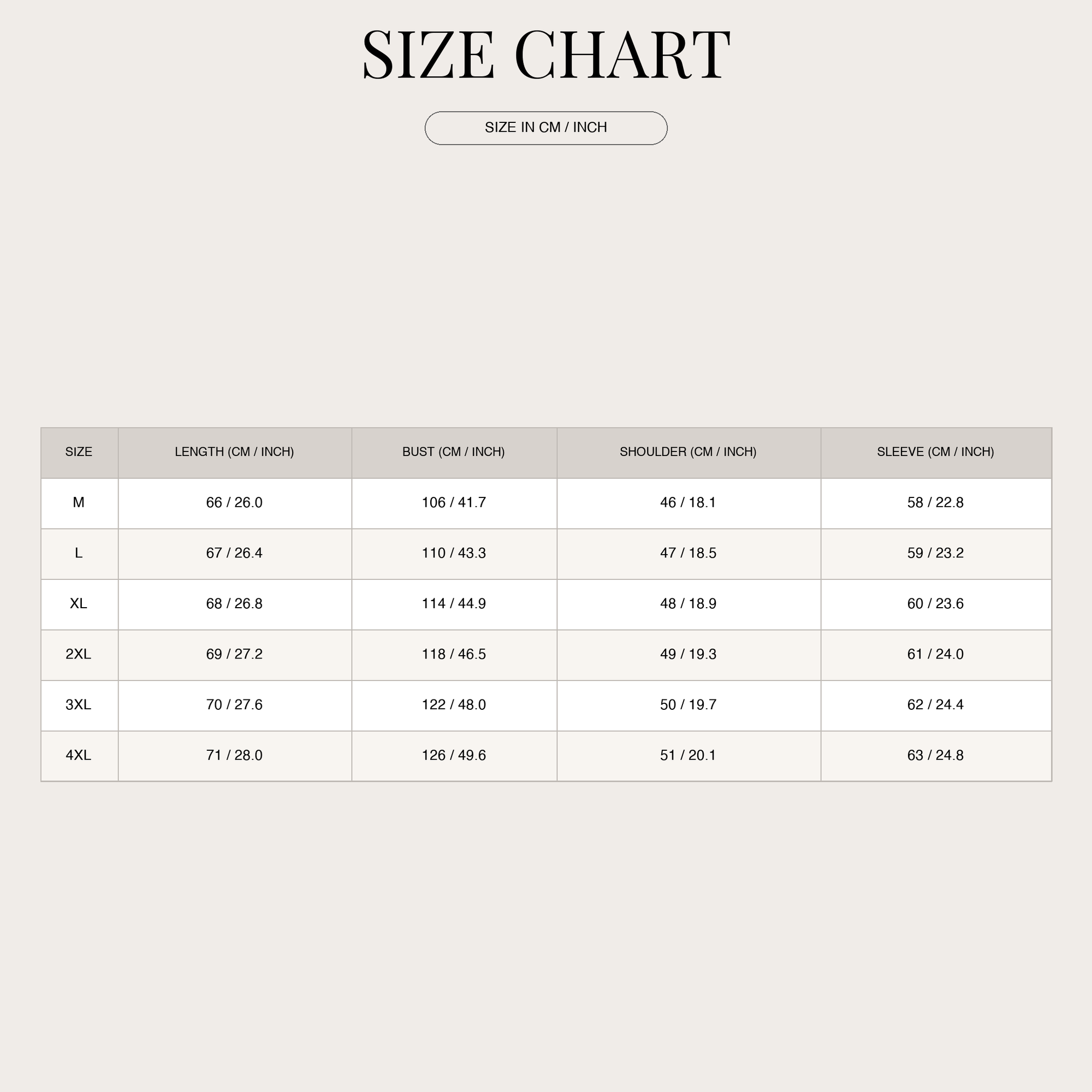 SIZE CHART

SIZE IN CM / INCH

| SIZE | LENGTH (CM / INCH) | BUST (CM / INCH) | SHOULDER (CM / INCH) | SLEEVE (CM / INCH) |
|---|---|---|---|---|
| M | 66 / 26.0 | 106 / 41.7 | 46 / 18.1 | 58 / 22.8 |
| L | 67 / 26.4 | 110 / 43.3 | 47 / 18.5 | 59 / 23.2 |
| XL | 68 / 26.8 | 114 / 44.9 | 48 / 18.9 | 60 / 23.6 |
| 2XL | 69 / 27.2 | 118 / 46.5 | 49 / 19.3 | 61 / 24.0 |
| 3XL | 70 / 27.6 | 122 / 48.0 | 50 / 19.7 | 62 / 24.4 |
| 4XL | 71 / 28.0 | 126 / 49.6 | 51 / 20.1 | 63 / 24.8 |